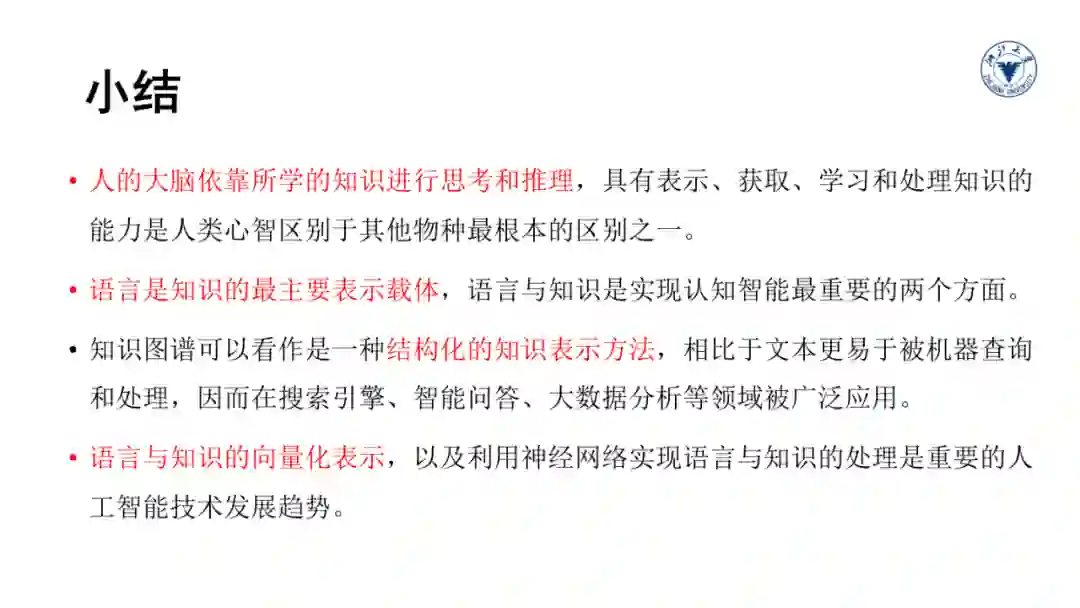 小结

• 人的大脑依靠所学的知识进行思考和推理，具有表示、获取、学习和处理知识的能力是人类心智区别于其他物种最根本的区别之一。

• 语言是知识的最主要表示载体，语言与知识是实现认知智能最重要的两个方面。

• 知识图谱可以看作是一种结构化的知识表示方法，相比于文本更易于被机器查询和处理，因而在搜索引擎、智能问答、大数据分析等领域被广泛应用。

• 语言与知识的向量化表示，以及利用神经网络实现语言与知识的处理是重要的人工智能技术发展趋势。